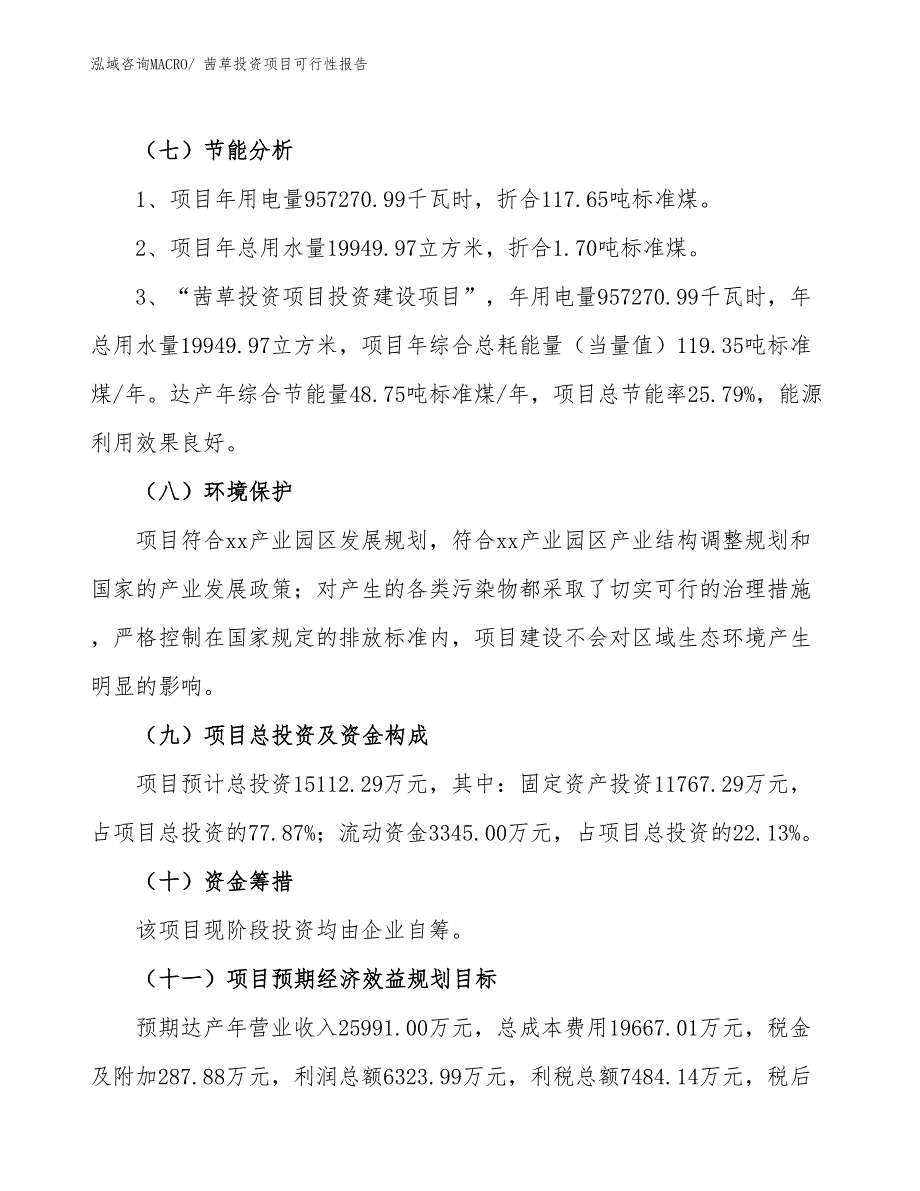 泓域咨询MACRO/ 茜草投资项目可行性报告

（七）节能分析

1、项目年用电量957270.99千瓦时，折合117.65吨标准煤。

2、项目年总用水量19949.97立方米，折合1.70吨标准煤。

3、“茜草投资项目投资建设项目”，年用电量957270.99千瓦时，年总用水量19949.97立方米，项目年综合总耗能量（当量值）119.35吨标准煤/年。达产年综合节能量48.75吨标准煤/年，项目总节能率25.79%，能源利用效果良好。

（八）环境保护

项目符合xx产业园区发展规划，符合xx产业园区产业结构调整规划和国家的产业发展政策；对产生的各类污染物都采取了切实可行的治理措施，严格控制在国家规定的排放标准内，项目建设不会对区域生态环境产生明显的影响。

（九）项目总投资及资金构成

项目预计总投资15112.29万元，其中：固定资产投资11767.29万元，占项目总投资的77.87%；流动资金3345.00万元，占项目总投资的22.13%。

（十）资金筹措

该项目现阶段投资均由企业自筹。

（十一）项目预期经济效益规划目标

预期达产年营业收入25991.00万元，总成本费用19667.01万元，税金及附加287.88万元，利润总额6323.99万元，利税总额7484.14万元，税后